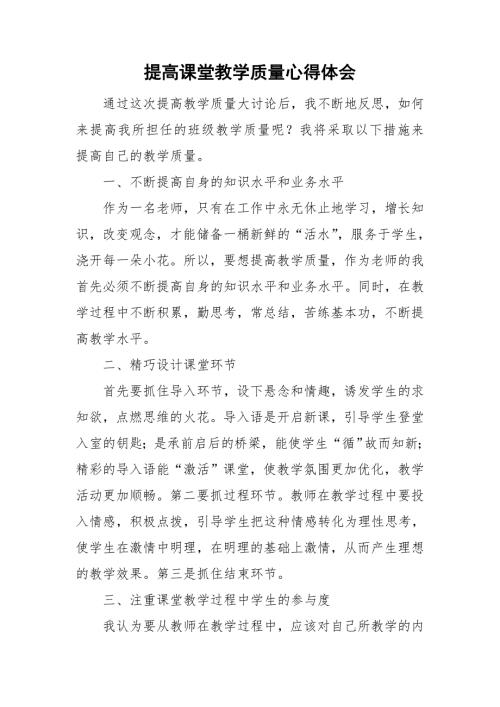 提高课堂教学质量心得体会

通过这次提高教学质量大讨论后，我不断地反思，如何来提高我所担任的班级教学质量呢？我将采取以下措施来提高自己的教学质量。

一、不断提高自身的知识水平和业务水平

作为一名老师，只有在工作中永无休止地学习，增长知识，改变观念，才能储备一桶新鲜的“活水”，服务于学生，浇开每一朵小花。所以，要想提高教学质量，作为老师的我首先必须不断提高自身的知识水平和业务水平。同时，在教学过程中不断积累，勤思考，常总结，苦练基本功，不断提高教学水平。

二、精巧设计课堂环节

首先要抓住导入环节，设下悬念和情趣，诱发学生的求知欲，点燃思维的火花。导入语是开启新课，引导学生登堂入室的钥匙；是承前启后的桥梁，能使学生“循”故而知新；精彩的导入语能“激活”课堂，使教学氛围更加优化，教学活动更加顺畅。第二要抓过程环节。教师在教学过程中要投入情感，积极点拨，引导学生把这种情感转化为理性思考，使学生在激情中明理，在明理的基础上激情，从而产生理想的教学效果。第三是抓住结束环节。

三、注重课堂教学过程中学生的参与度

我认为要从教师在教学过程中，应该对自己所教学的内